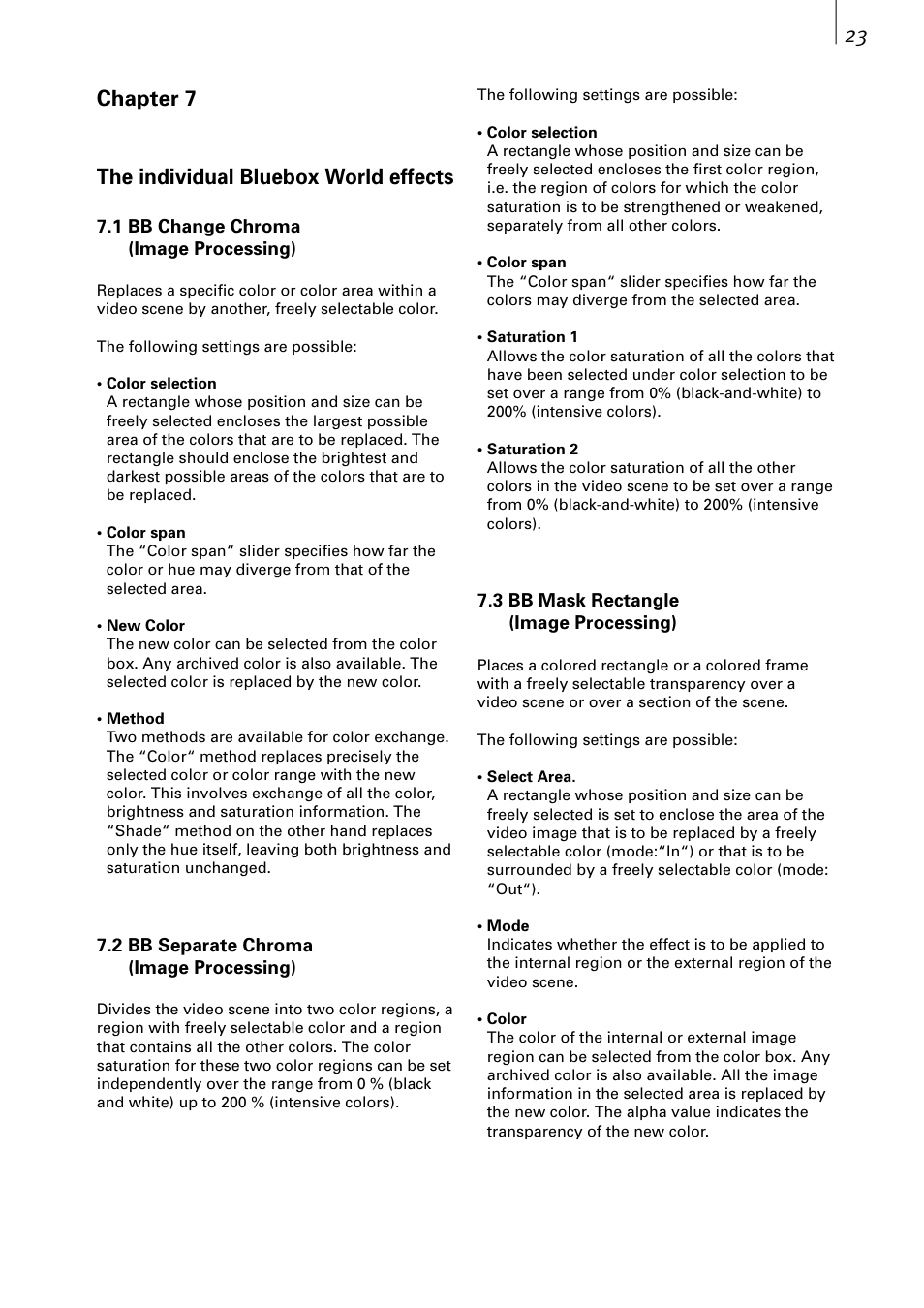 23

Chapter 7

The individual Bluebox World effects

7.1 BB Change Chroma (Image Processing)

Replaces a specific color or color area within a video scene by another, freely selectable color.

The following settings are possible:

• Color selection
A rectangle whose position and size can be freely selected encloses the largest possible area of the colors that are to be replaced. The rectangle should enclose the brightest and darkest possible areas of the colors that are to be replaced.

• Color span
The “Color span“ slider specifies how far the color or hue may diverge from that of the selected area.

• New Color
The new color can be selected from the color box. Any archived color is also available. The selected color is replaced by the new color.

• Method
Two methods are available for color exchange. The “Color“ method replaces precisely the selected color or color range with the new color. This involves exchange of all the color, brightness and saturation information. The “Shade“ method on the other hand replaces only the hue itself, leaving both brightness and saturation unchanged.

7.2 BB Separate Chroma (Image Processing)

Divides the video scene into two color regions, a region with freely selectable color and a region that contains all the other colors. The color saturation for these two color regions can be set independently over the range from 0 % (black and white) up to 200 % (intensive colors).

The following settings are possible:

• Color selection
A rectangle whose position and size can be freely selected encloses the first color region, i.e. the region of colors for which the color saturation is to be strengthened or weakened, separately from all other colors.

• Color span
The “Color span“ slider specifies how far the colors may diverge from the selected area.

• Saturation 1
Allows the color saturation of all the colors that have been selected under color selection to be set over a range from 0% (black-and-white) to 200% (intensive colors).

• Saturation 2
Allows the color saturation of all the other colors in the video scene to be set over a range from 0% (black-and-white) to 200% (intensive colors).

7.3 BB Mask Rectangle (Image Processing)

Places a colored rectangle or a colored frame with a freely selectable transparency over a video scene or over a section of the scene.

The following settings are possible:

• Select Area.
A rectangle whose position and size can be freely selected is set to enclose the area of the video image that is to be replaced by a freely selectable color (mode:“In“) or that is to be surrounded by a freely selectable color (mode: “Out“).

• Mode
Indicates whether the effect is to be applied to the internal region or the external region of the video scene.

• Color
The color of the internal or external image region can be selected from the color box. Any archived color is also available. All the image information in the selected area is replaced by the new color. The alpha value indicates the transparency of the new color.